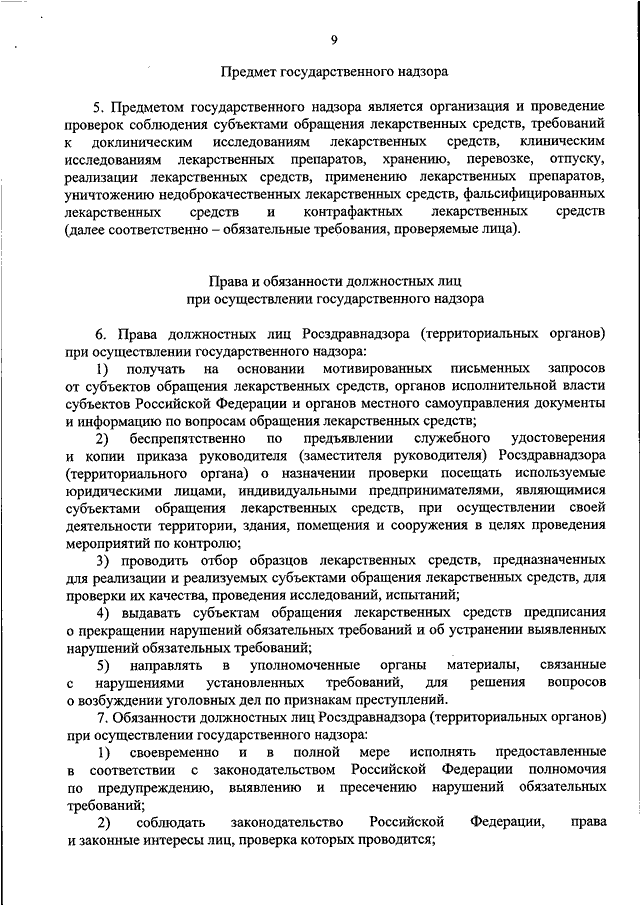 9

Предмет государственного надзора

5. Предметом государственного надзора является организация и проведение проверок соблюдения субъектами обращения лекарственных средств, требований к доклиническим исследованиям лекарственных средств, клиническим исследованиям лекарственных препаратов, хранению, перевозке, отпуску, реализации лекарственных средств, применению лекарственных препаратов, уничтожению недоброкачественных лекарственных средств, фальсифицированных лекарственных средств и контрафактных лекарственных средств (далее соответственно – обязательные требования, проверяемые лица).

Права и обязанности должностных лиц при осуществлении государственного надзора

6. Права должностных лиц Росздравнадзора (территориальных органов) при осуществлении государственного надзора:

1) получать на основании мотивированных письменных запросов от субъектов обращения лекарственных средств, органов исполнительной власти субъектов Российской Федерации и органов местного самоуправления документы и информацию по вопросам обращения лекарственных средств;

2) беспрепятственно по предъявлении служебного удостоверения и копии приказа руководителя (заместителя руководителя) Росздравнадзора (территориального органа) о назначении проверки посещать используемые юридическими лицами, индивидуальными предпринимателями, являющимися субъектами обращения лекарственных средств, при осуществлении своей деятельности территории, здания, помещения и сооружения в целях проведения мероприятий по контролю;

3) проводить отбор образцов лекарственных средств, предназначенных для реализации и реализуемых субъектами обращения лекарственных средств, для проверки их качества, проведения исследований, испытаний;

4) выдавать субъектам обращения лекарственных средств предписания о прекращении нарушений обязательных требований и об устранении выявленных нарушений обязательных требований;

5) направлять в уполномоченные органы материалы, связанные с нарушениями установленных требований, для решения вопросов о возбуждении уголовных дел по признакам преступлений.

7. Обязанности должностных лиц Росздравнадзора (территориальных органов) при осуществлении государственного надзора:

1) своевременно и в полной мере исполнять предоставленные в соответствии с законодательством Российской Федерации полномочия по предупреждению, выявлению и пресечению нарушений обязательных требований;

2) соблюдать законодательство Российской Федерации, права и законные интересы лиц, проверка которых проводится;